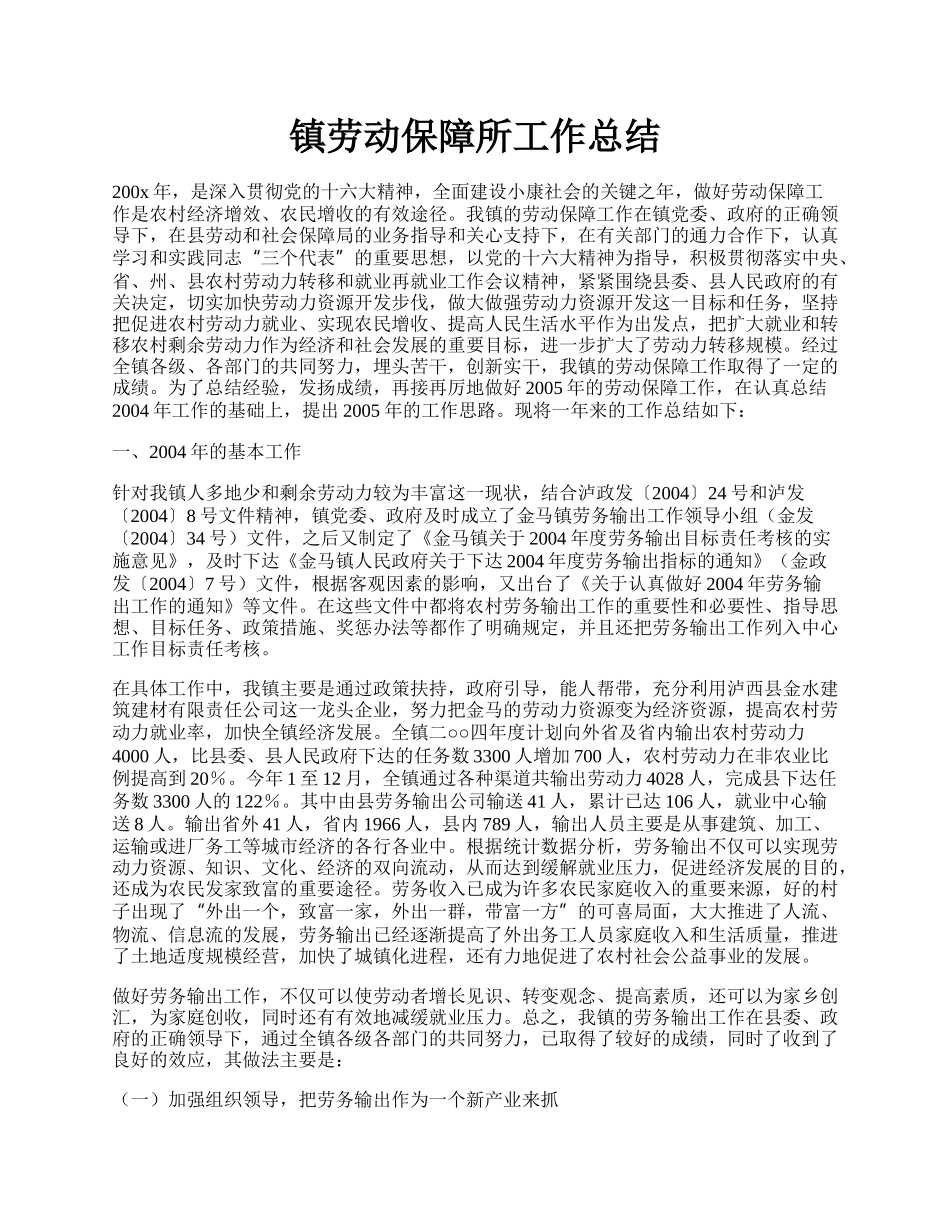 镇劳动保障所工作总结

200x 年，是深入贯彻党的十六大精神，全面建设小康社会的关键之年，做好劳动保障工作是农村经济增效、农民增收的有效途径。我镇的劳动保障工作在镇党委、政府的正确领导下，在县劳动和社会保障局的业务指导和关心支持下，在有关部门的通力合作下，认真学习和实践同志“三个代表”的重要思想，以党的十六大精神为指导，积极贯彻落实中央、省、州、县农村劳动力转移和就业再就业工作会议精神，紧紧围绕县委、县人民政府的有关决定，切实加快劳动力资源开发步伐，做大做强劳动力资源开发这一目标和任务，坚持把促进农村劳动力就业、实现农民增收、提高人民生活水平作为出发点，把扩大就业和转移农村剩余劳动力作为经济和社会发展的重要目标，进一步扩大了劳动力转移规模。经过全镇各级、各部门的共同努力，埋头苦干，创新实干，我镇的劳动保障工作取得了一定的成绩。为了总结经验，发扬成绩，再接再厉地做好 2005 年的劳动保障工作，在认真总结 2004 年工作的基础上，提出 2005 年的工作思路。现将一年来的工作总结如下：

一、2004 年的基本工作

针对我镇人多地少和剩余劳动力较为丰富这一现状，结合泸政发〔2004〕24 号和泸发〔2004〕8 号文件精神，镇党委、政府及时成立了金马镇劳务输出工作领导小组（金发〔2004〕34 号）文件，之后又制定了《金马镇关于 2004 年度劳务输出目标责任考核的实施意见》，及时下达《金马镇人民政府关于下达 2004 年度劳务输出指标的通知》（金政发〔2004〕7 号）文件，根据客观因素的影响，又出台了《关于认真做好 2004 年劳务输出工作的通知》等文件。在这些文件中都将农村劳务输出工作的重要性和必要性、指导思想、目标任务、政策措施、奖惩办法等都作了明确规定，并且还把劳务输出工作列入中心工作目标责任考核。

在具体工作中，我镇主要是通过政策扶持，政府引导，能人帮带，充分利用泸西县金水建筑建材有限责任公司这一龙头企业，努力把金马的劳动力资源变为经济资源，提高农村劳动力就业率，加快全镇经济发展。全镇二○○四年度计划向外省及省内输出农村劳动力 4000 人，比县委、县人民政府下达的任务数 3300 人增加 700 人，农村劳动力在非农业比例提高到 20%。今年 1 至 12 月，全镇通过各种渠道共输出劳动力 4028 人，完成县下达任务数 3300 人的 122%。其中由县劳务输出公司输送 41 人，累计已达 106 人，就业中心输送 8 人。输出省外 41 人，省内 1966 人，县内 789 人，输出人员主要是从事建筑、加工、运输或进厂务工等城市经济的各行各业中。根据统计数据分析，劳务输出不仅可以实现劳动力资源、知识、文化、经济的双向流动，从而达到缓解就业压力，促进经济发展的目的，还成为农民发家致富的重要途径。劳务收入已成为许多农民家庭收入的重要来源，好的村子出现了“外出一个，致富一家，外出一群，带富一方”的可喜局面，大大推进了人流、物流、信息流的发展，劳务输出已经逐渐提高了外出务工人员家庭收入和生活质量，推进了土地适度规模经营，加快了城镇化进程，还有力地促进了农村社会公益事业的发展。

做好劳务输出工作，不仅可以使劳动者增长见识、转变观念、提高素质，还可以为家乡创汇，为家庭创收，同时还有有效地减缓就业压力。总之，我镇的劳务输出工作在县委、政府的正确领导下，通过全镇各级各部门的共同努力，已取得了较好的成绩，同时了收到了良好的效应，其做法主要是：

（一）加强组织领导，把劳务输出作为一个新产业来抓